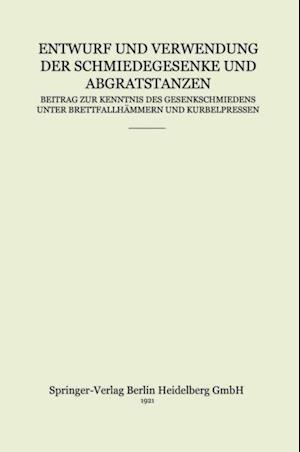 ENTWURF UND VERWENDUNG DER SCHMIEDEGESENKE UND ABGRATSTANZEN

BEITRAG ZUR KENNTNIS DES GESENKSCHMIEDENS UNTER BRETTFALLHÄMMERN UND KURBELPRESSEN

Springer-Verlag Berlin Heidelberg GmbH
1921